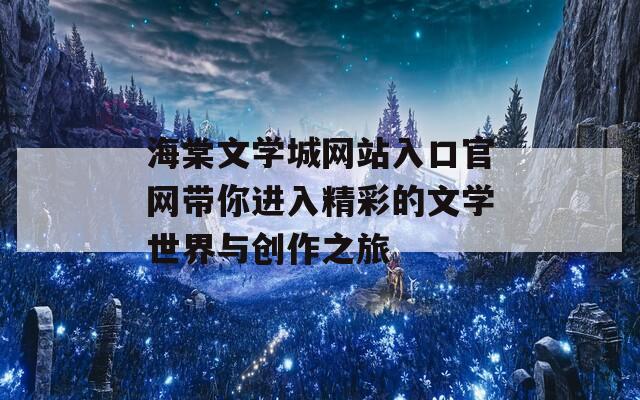 海棠文学城网站入口官网带你进入精彩的文学世界与创作之旅